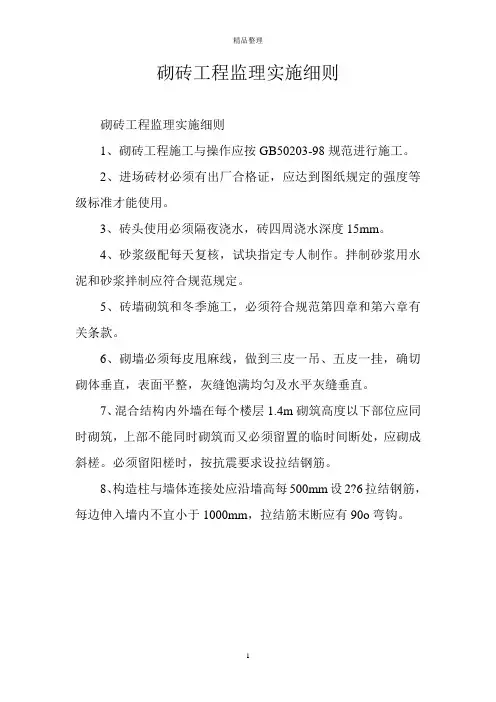 精品整理

砌砖工程监理实施细则

砌砖工程监理实施细则

1、砌砖工程施工与操作应按 GB50203-98 规范进行施工。

2、进场砖材必须有出厂合格证，应达到图纸规定的强度等级标准才能使用。

3、砖头使用必须隔夜浇水，砖四周浇水深度 15mm。

4、砂浆级配每天复核，试块指定专人制作。拌制砂浆用水泥和砂浆拌制应符合规范规定。

5、砖墙砌筑和冬季施工，必须符合规范第四章和第六章有关条款。

6、砌墙必须每皮甩麻线，做到三皮一吊、五皮一挂，确切砌体垂直，表面平整，灰缝饱满均匀及水平灰缝垂直。

7、混合结构内外墙在每个楼层 1.4m 砌筑高度以下部位应同时砌筑，上部不能同时砌筑而又必须留置的临时间断处，应砌成斜槎。必须留阳槎时，按抗震要求设拉结钢筋。

8、构造柱与墙体连接处应沿墙高每 500mm 设 2?6 拉结钢筋，每边伸入墙内不宜小于 1000mm，拉结筋末断应有 90o 弯钩。

1